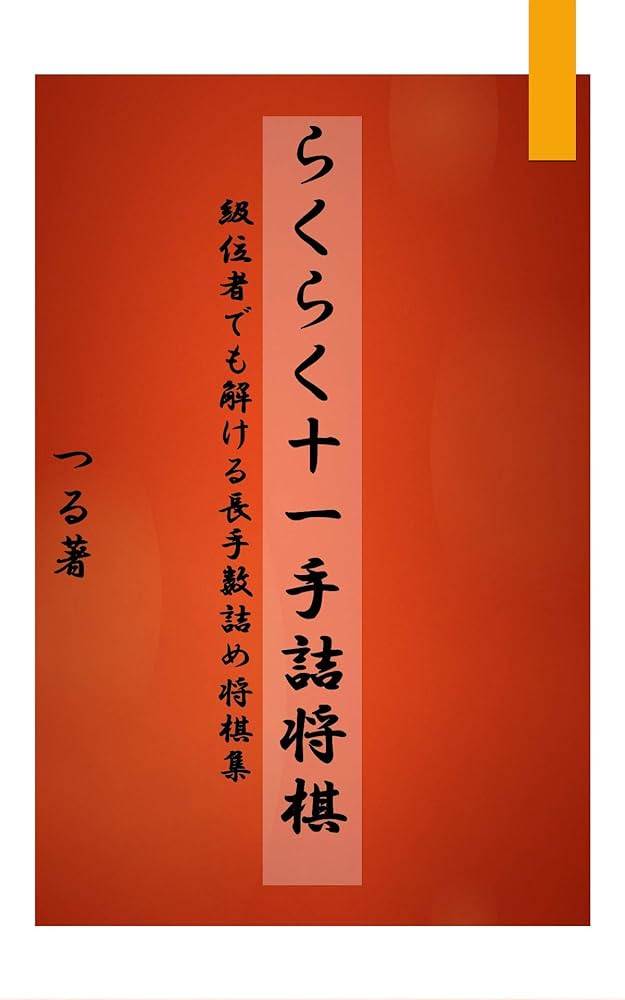 らくらく十一手詰将棋

級位者でも解ける長手数詰め将棋集

つる著